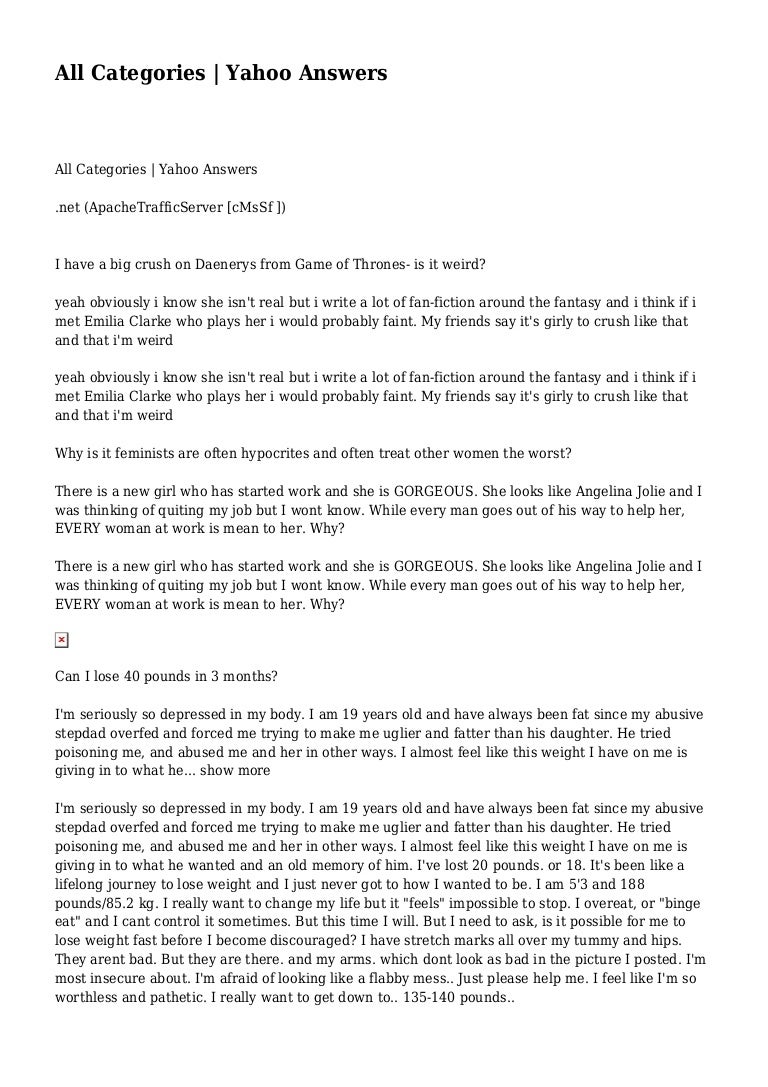 All Categories | Yahoo Answers

All Categories | Yahoo Answers

.net (ApacheTrafficServer [cMsSf ])

I have a big crush on Daenerys from Game of Thrones- is it weird?

yeah obviously i know she isn't real but i write a lot of fan-fiction around the fantasy and i think if i met Emilia Clarke who plays her i would probably faint. My friends say it's girly to crush like that and that i'm weird

yeah obviously i know she isn't real but i write a lot of fan-fiction around the fantasy and i think if i met Emilia Clarke who plays her i would probably faint. My friends say it's girly to crush like that and that i'm weird

Why is it feminists are often hypocrites and often treat other women the worst?

There is a new girl who has started work and she is GORGEOUS. She looks like Angelina Jolie and I was thinking of quiting my job but I wont know. While every man goes out of his way to help her, EVERY woman at work is mean to her. Why?

There is a new girl who has started work and she is GORGEOUS. She looks like Angelina Jolie and I was thinking of quiting my job but I wont know. While every man goes out of his way to help her, EVERY woman at work is mean to her. Why?

Can I lose 40 pounds in 3 months?

I'm seriously so depressed in my body. I am 19 years old and have always been fat since my abusive stepdad overfed and forced me trying to make me uglier and fatter than his daughter. He tried poisoning me, and abused me and her in other ways. I almost feel like this weight I have on me is giving in to what he... show more

I'm seriously so depressed in my body. I am 19 years old and have always been fat since my abusive stepdad overfed and forced me trying to make me uglier and fatter than his daughter. He tried poisoning me, and abused me and her in other ways. I almost feel like this weight I have on me is giving in to what he wanted and an old memory of him. I've lost 20 pounds. or 18. It's been like a lifelong journey to lose weight and I just never got to how I wanted to be. I am 5'3 and 188 pounds/85.2 kg. I really want to change my life but it "feels" impossible to stop. I overeat, or "binge eat" and I cant control it sometimes. But this time I will. But I need to ask, is it possible for me to lose weight fast before I become discouraged? I have stretch marks all over my tummy and hips. They arent bad. But they are there. and my arms. which dont look as bad in the picture I posted. I'm most insecure about. I'm afraid of looking like a flabby mess.. Just please help me. I feel like I'm so worthless and pathetic. I really want to get down to.. 135-140 pounds..